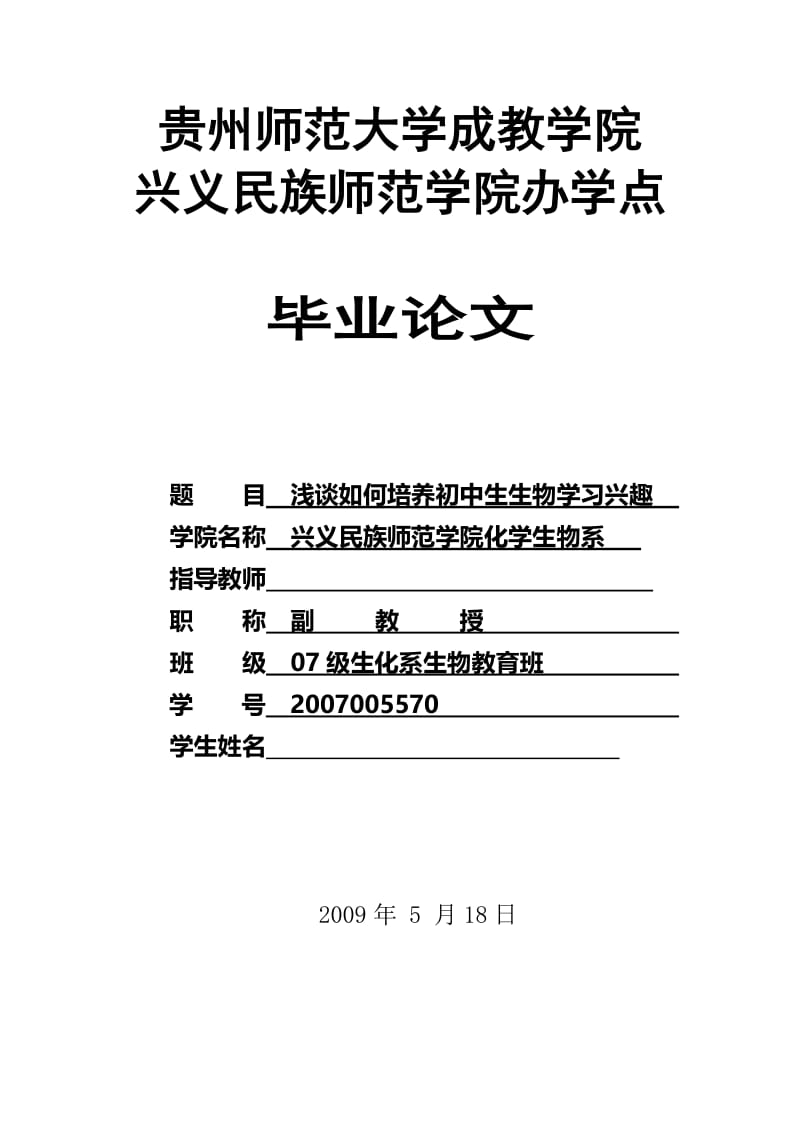 贵州师范大学成教学院
兴义民族师范学院办学点

毕业论文

题　　目　浅谈如何培养初中生生物学习兴趣
学院名称　兴义民族师范学院化学生物系
指导教师
职　　称　副　　教　　授
班　　级　07 级生化系生物教育班
学　　号　2007005570
学生姓名

2009 年 5 月 18 日